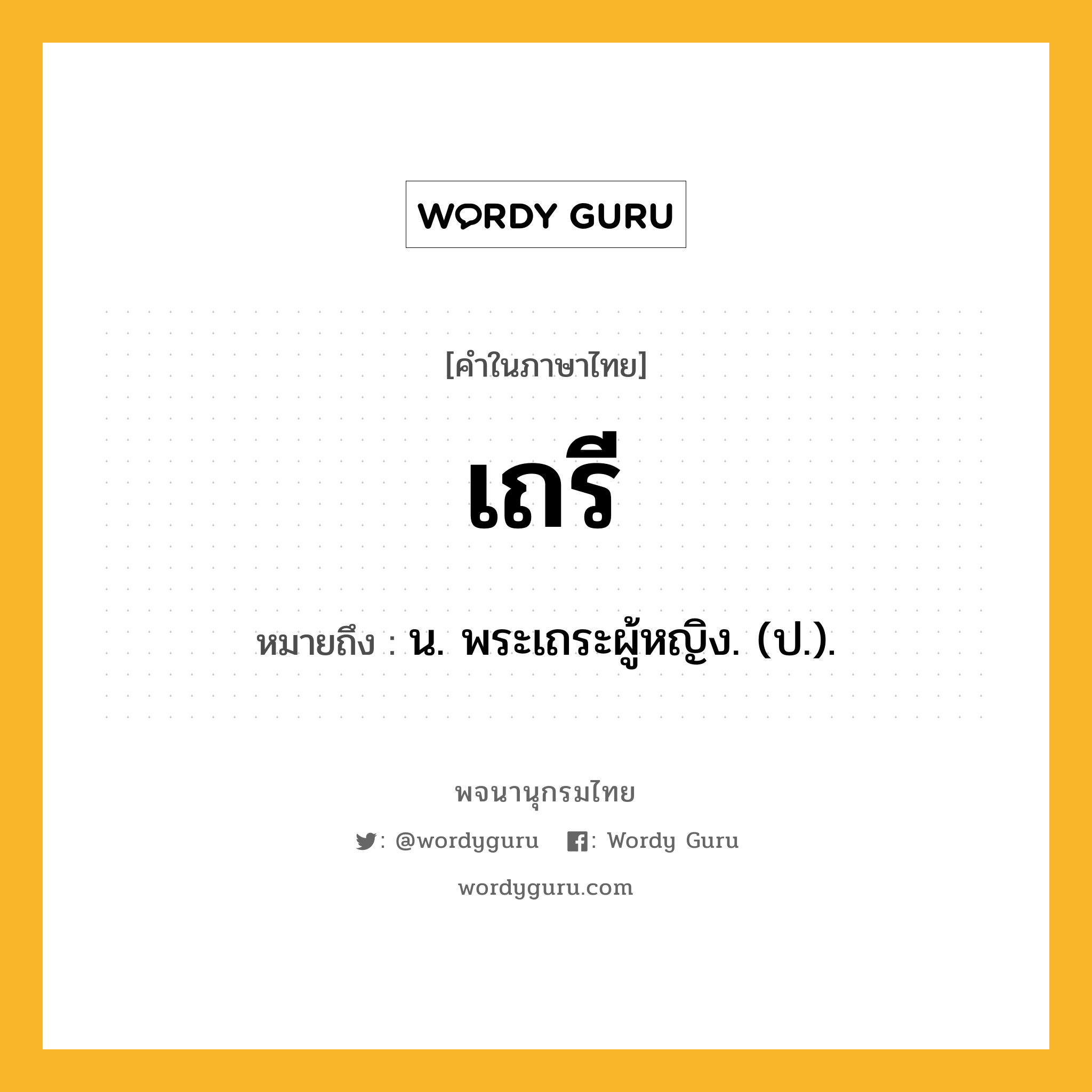 WORDY GURU

[คำในภาษาไทย]

เถรี

หมายถึง : น. พระเถระผู้หญิง. (ป.).

พจนานุกรมไทย

: @wordyguru : Wordy Guru

wordyguru.com